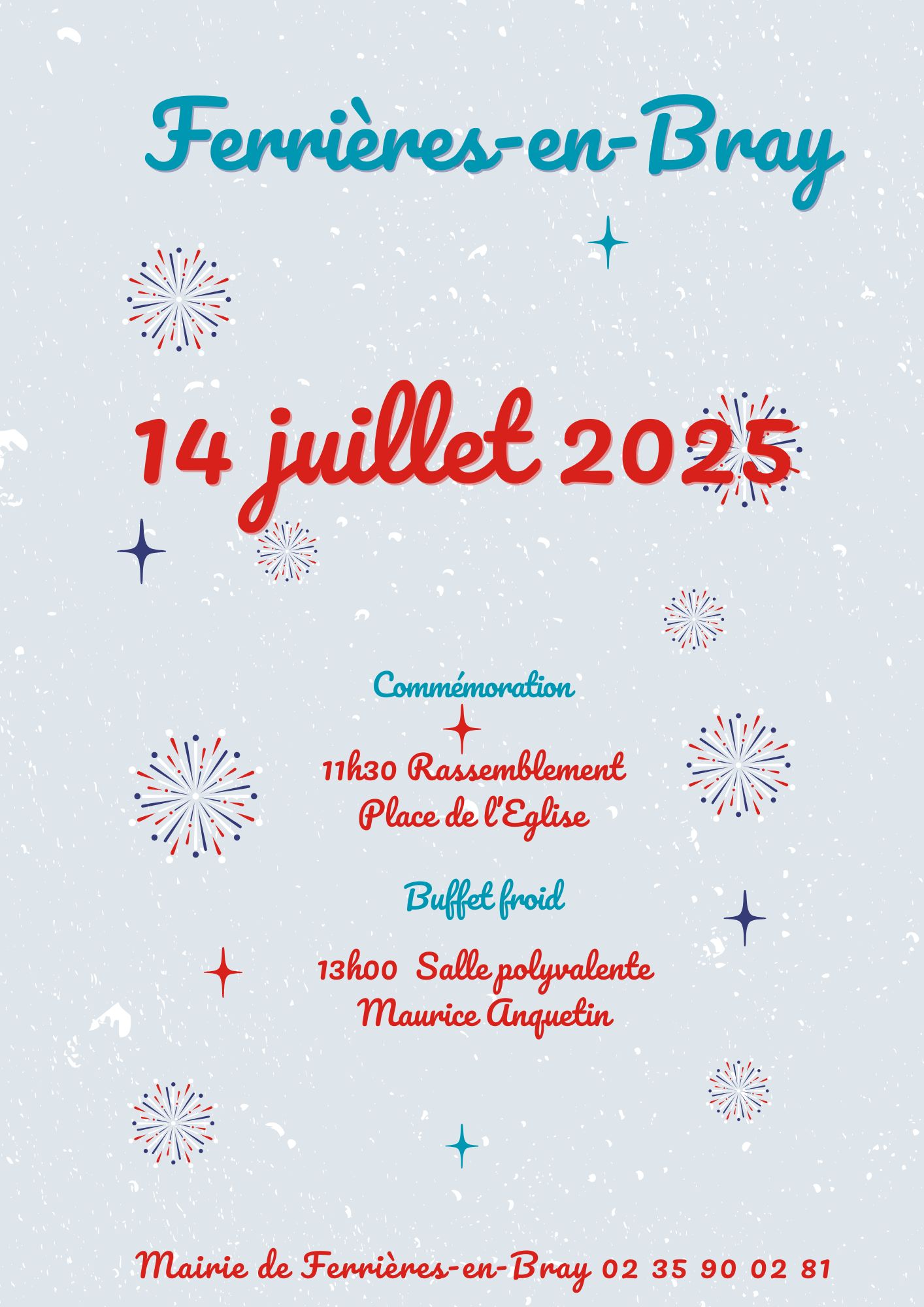 Ferrières-en-Bray

14 juillet 2025

Commémoration

11h30 Rassemblement
Place de l'Eglise

Buffet froid

13h00 Salle polyvalente
Maurice Anquetin

Mairie de Ferrières-en-Bray 02 35 90 02 81